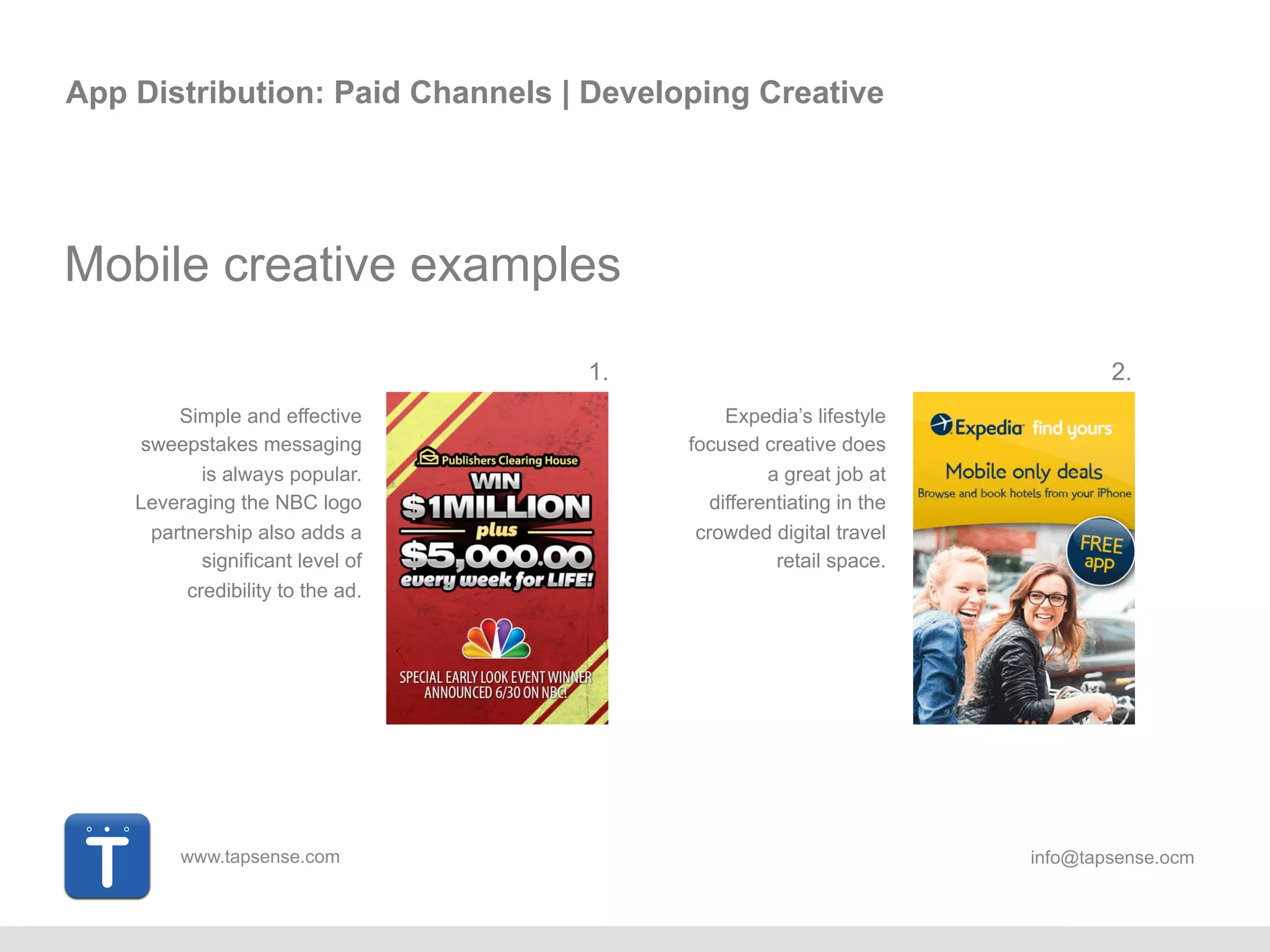 App Distribution: Paid Channels | Developing Creative

Mobile creative examples

1.

Simple and effective sweepstakes messaging is always popular. Leveraging the NBC logo partnership also adds a significant level of credibility to the ad.

Publishers Clearing House
WIN
$1MILLION
plus
$5,000.00
every week for LIFE!

SPECIAL EARLY LOOK EVENT WINNER ANNOUNCED 6/30 ON NBC!

2.

Expedia's lifestyle focused creative does a great job at differentiating in the crowded digital travel retail space.

Expedia find yours

Mobile only deals
Browse and book hotels from your iPhone

FREE app

T

www.tapsense.com

info@tapsense.ocm